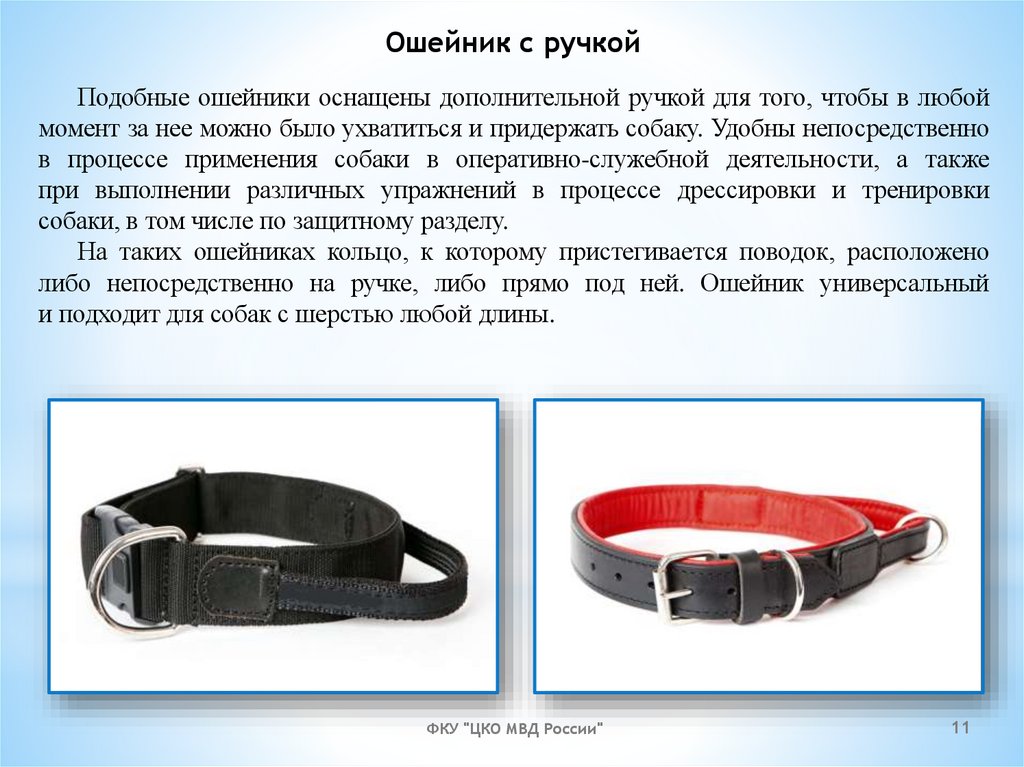 Ошейник с ручкой

Подобные ошейники оснащены дополнительной ручкой для того, чтобы в любой момент за нее можно было ухватиться и придержать собаку. Удобны непосредственно в процессе применения собаки в оперативно-служебной деятельности, а также при выполнении различных упражнений в процессе дрессировки и тренировки собаки, в том числе по защитному разделу.

На таких ошейниках кольцо, к которому пристегивается поводок, расположено либо непосредственно на ручке, либо прямо под ней. Ошейник универсальный и подходит для собак с шерстью любой длины.

ФКУ "ЦКО МВД России"

11